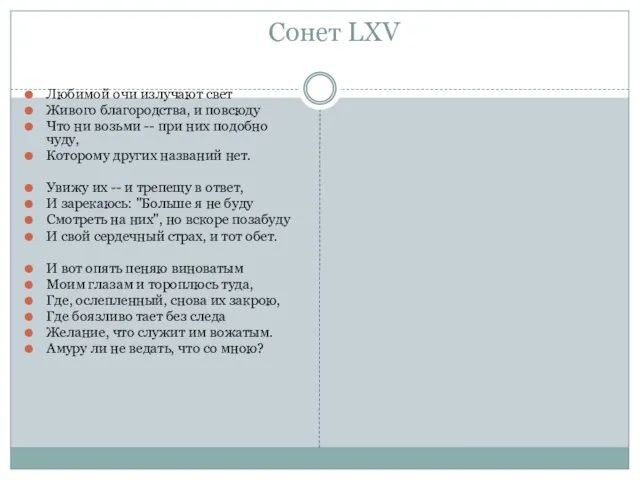 Сонет LXV

Любимой очи излучают свет
Живого благородства, и повсюду
Что ни возьми -- при них подобно чуду,
Которому других названий нет.

Увижу их -- и трепещу в ответ,
И зарекаюсь: "Больше я не буду
Смотреть на них", но вскоре позабуду
И свой сердечный страх, и тот обет.

И вот опять пеняю виноватым
Моим глазам и тороплюсь туда,
Где, ослепленный, снова их закрою,
Где боязливо тает без следа
Желание, что служит им вожатым.
Амуру ли не ведать, что со мною?